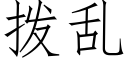 拨乱